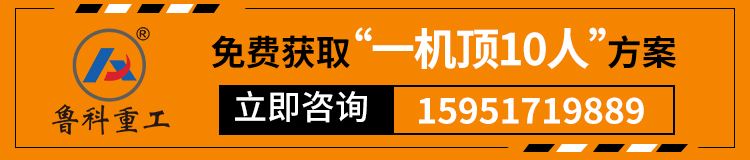 ®
鲁科重工

免费获取“一机顶10人”方案

立即咨询 15951719889